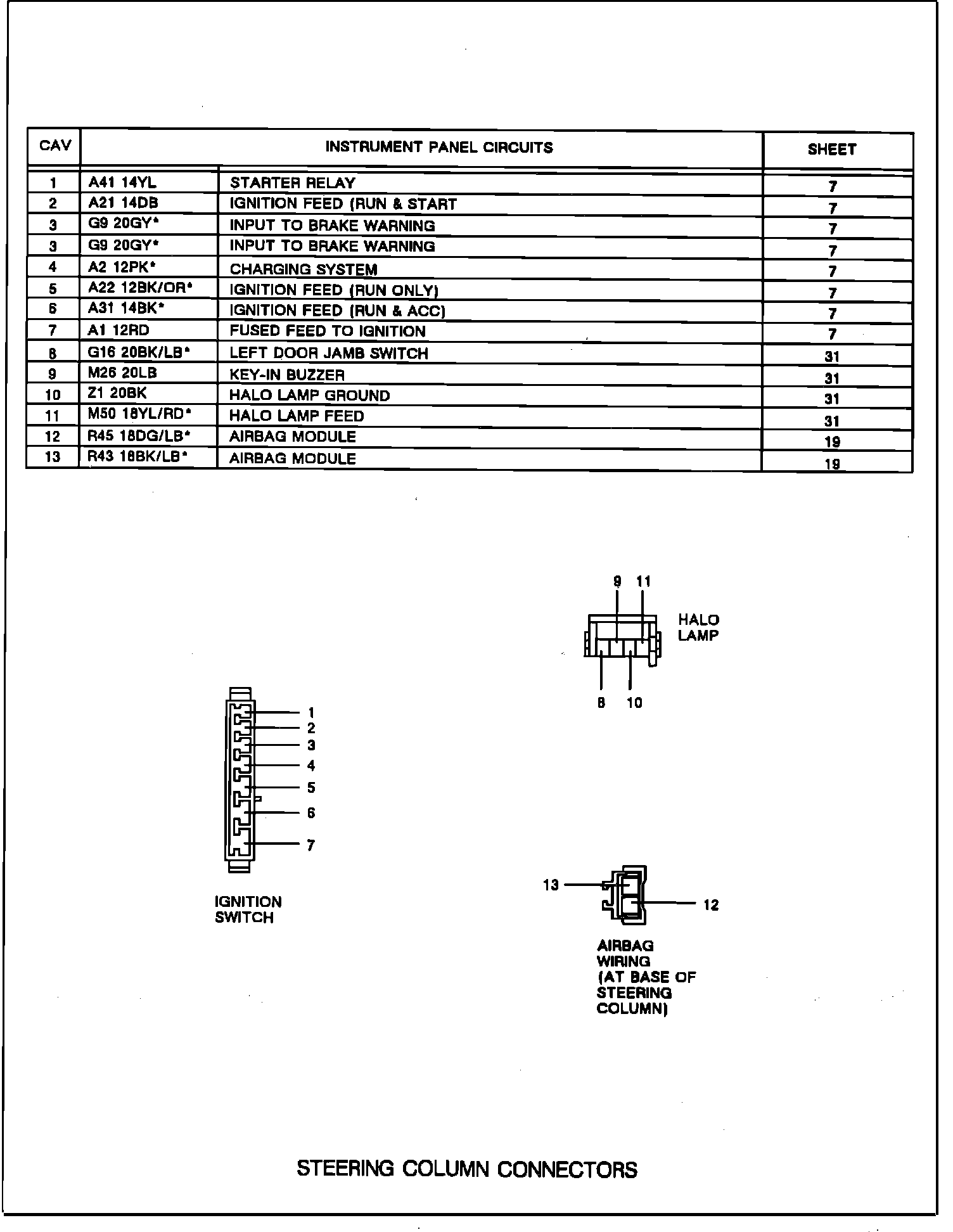 | CAV | INSTRUMENT PANEL CIRCUITS | | SHEET |
|---|---|---|---|
| 1 | A41 14YL | STARTER RELAY | 7 |
| 2 | A21 14DB | IGNITION FEED (RUN & START | 7 |
| 3 | G9 20GY* | INPUT TO BRAKE WARNING | 7 |
| 3 | G9 20GY* | INPUT TO BRAKE WARNING | 7 |
| 4 | A2 12PK* | CHARGING SYSTEM | 7 |
| 5 | A22 12BK/OR* | IGNITION FEED (RUN ONLY) | 7 |
| 6 | A31 14BK* | IGNITION FEED (RUN & ACC) | 7 |
| 7 | A1 12RD | FUSED FEED TO IGNITION | 7 |
| 8 | G16 20BK/LB* | LEFT DOOR JAMB SWITCH | 31 |
| 9 | M26 20LB | KEY-IN BUZZER | 31 |
| 10 | Z1 20BK | HALO LAMP GROUND | 31 |
| 11 | M50 18YL/RD* | HALO LAMP FEED | 31 |
| 12 | R45 18DG/LB* | AIRBAG MODULE | 19 |
| 13 | R43 18BK/LB* | AIRBAG MODULE | 19 |

9 11
HALO LAMP
8 10

1
2
3
4
5
6
7

IGNITION SWITCH

13
12

AIRBAG WIRING (AT BASE OF STEERING COLUMN)

STEERING COLUMN CONNECTORS